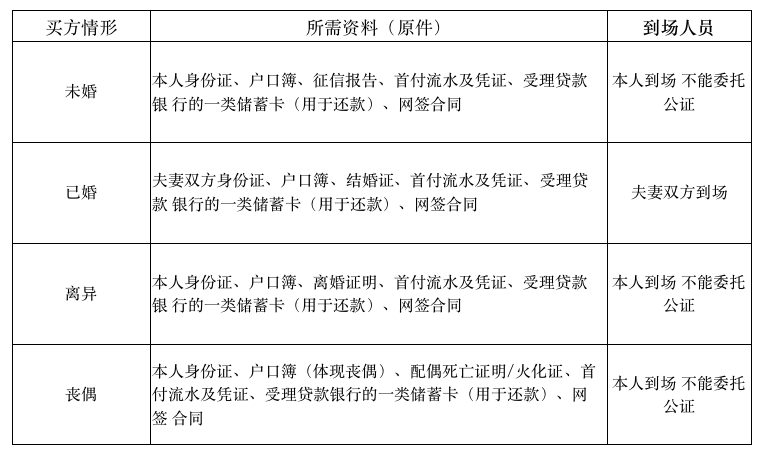 | 买方情形 | 所需资料（原件） | 到场人员 |
|---|---|---|
| 未婚 | 本人身份证、户口簿、征信报告、首付流水及凭证、受理贷款银 行的一类储蓄卡（用于还款）、网签合同 | 本人到场 不能委托公证 |
| 已婚 | 夫妻双方身份证、户口簿、结婚证、首付流水及凭证、受理贷款 银行的一类储蓄卡（用于还款）、网签合同 | 夫妻双方到场 |
| 离异 | 本人身份证、户口簿、离婚证明、首付流水及凭证、受理贷款银 行的一类储蓄卡（用于还款）、网签合同 | 本人到场 不能委托公证 |
| 丧偶 | 本人身份证、户口簿（体现丧偶）、配偶死亡证明/火化证、首付流水及凭证、受理贷款银行的一类储蓄卡（用于还款）、网签 合同 | 本人到场 不能委托公证 |